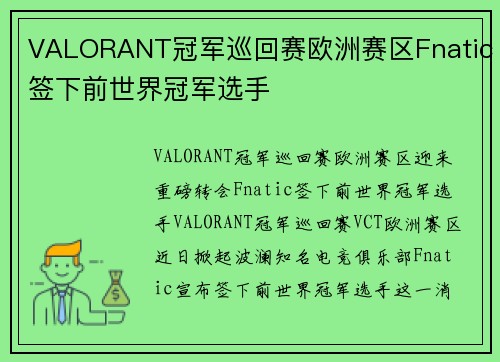 VALORANT冠军巡回赛欧洲赛区Fnatic签下前世界冠军选手

VALORANT冠军巡回赛欧洲赛区迎来重磅转会Fnatic签下前世界冠军选手VALORANT冠军巡回赛VCT欧洲赛区近日掀起波澜知名电竞俱乐部Fnatic宣布签下前世界冠军选手这一消

$